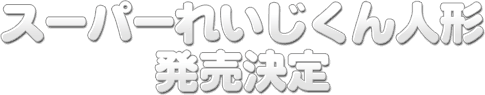 スーパーれいじくん人形
発売決定